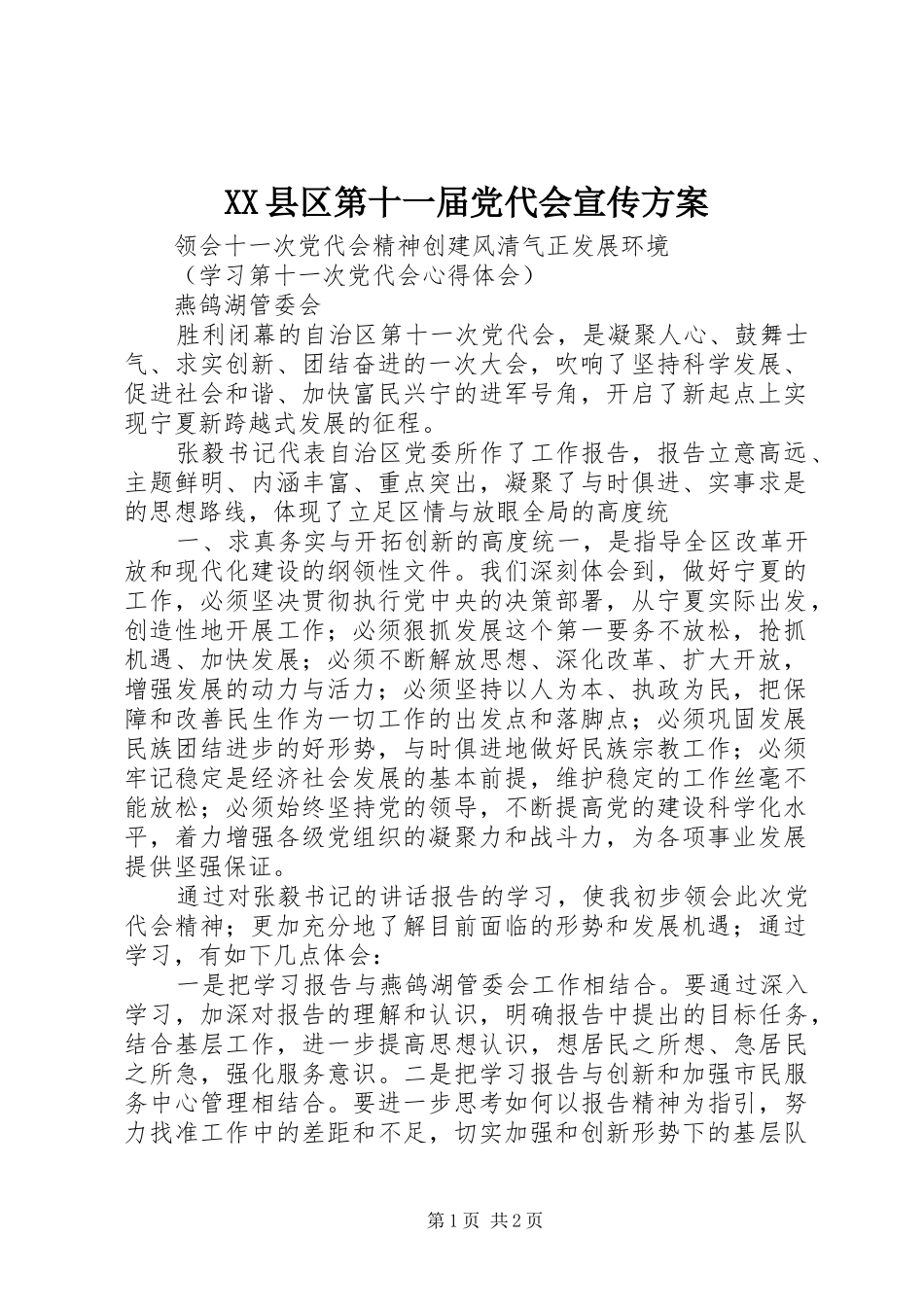 XX县区第十一届党代会宣传方案

领会十一次党代会精神创建风清气正发展环境

（学习第十一次党代会心得体会）

燕鸽湖管委会

胜利闭幕的自治区第十一次党代会，是凝聚人心、鼓舞士气、求实创新、团结奋进的一次大会，吹响了坚持科学发展、促进社会和谐、加快富民兴宁的进军号角，开启了新起点上实现宁夏新跨越式发展的征程。

张毅书记代表自治区党委所作了工作报告，报告立意高远、主题鲜明、内涵丰富、重点突出，凝聚了与时俱进、实事求是的思想路线，体现了立足区情与放眼全局的高度统

一、求真务实与开拓创新的高度统一，是指导全区改革开放和现代化建设的纲领性文件。我们深刻体会到，做好宁夏的工作，必须坚决贯彻执行党中央的决策部署，从宁夏实际出发，创造性地开展工作；必须狠抓发展这个第一要务不放松，抢抓机遇、加快发展；必须不断解放思想、深化改革、扩大开放，增强发展的动力与活力；必须坚持以人为本、执政为民，把保障和改善民生作为一切工作的出发点和落脚点；必须巩固发展民族团结进步的好形势，与时俱进地做好民族宗教工作；必须牢记稳定是经济社会发展的基本前提，维护稳定的工作丝毫不能放松；必须始终坚持党的领导，不断提高党的建设科学化水平，着力增强各级党组织的凝聚力和战斗力，为各项事业发展提供坚强保证。

通过对张毅书记的讲话报告的学习，使我初步领会此次党代会精神；更加充分地了解目前面临的形势和发展机遇；通过学习，有如下几点体会：

一是把学习报告与燕鸽湖管委会工作相结合。要通过深入学习，加深对报告的理解和认识，明确报告中提出的目标任务，结合基层工作，进一步提高思想认识，想居民之所想、急居民之所急，强化服务意识。二是把学习报告与创新和加强市民服务中心管理相结合。要进一步思考如何以报告精神为指引，努力找准工作中的差距和不足，切实加强和创新形势下的基层队

第1页 共2页